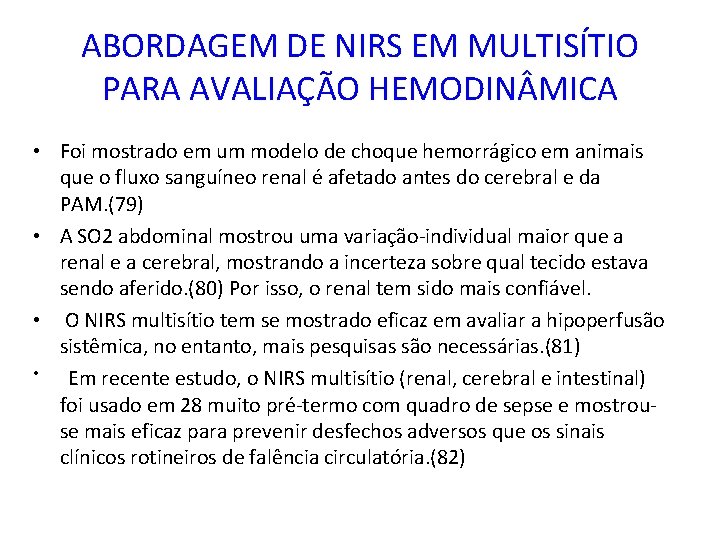 ABORDAGEM DE NIRS EM MULTISÍTIO PARA AVALIAÇÃO HEMODINÂMICA

• Foi mostrado em um modelo de choque hemorrágico em animais que o fluxo sanguíneo renal é afetado antes do cerebral e da PAM.(79)

• A SO2 abdominal mostrou uma variação-individual maior que a renal e a cerebral, mostrando a incerteza sobre qual tecido estava sendo aferido.(80) Por isso, o renal tem sido mais confiável.

• O NIRS multisítio tem se mostrado eficaz em avaliar a hipoperfusão sistêmica, no entanto, mais pesquisas são necessárias.(81)

• Em recente estudo, o NIRS multisítio (renal, cerebral e intestinal) foi usado em 28 muito pré-termo com quadro de sepse e mostrou-se mais eficaz para prevenir desfechos adversos que os sinais clínicos rotineiros de falência circulatória.(82)